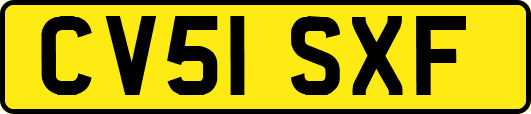 CV51 SXF